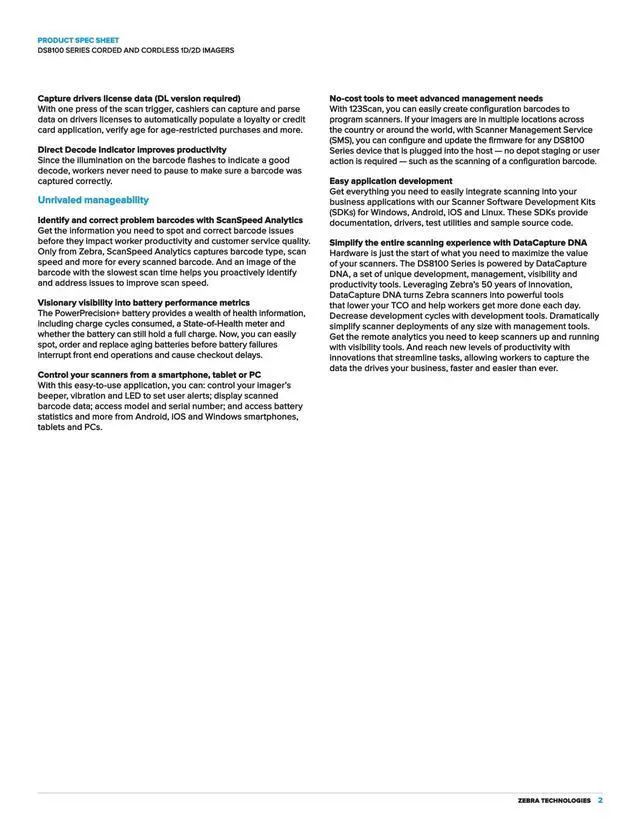 PRODUCT SPEC SHEET
DS8100 SERIES CORDED AND CORDLESS 1D/2D IMAGERS

Capture drivers license data (DL version required)
With one press of the scan trigger, cashiers can capture and parse data on drivers licenses to automatically populate a loyalty or credit card application, verify age for age-restricted purchases and more.

Direct Decode Indicator improves productivity
Since the illumination on the barcode flashes to indicate a good decode, workers never need to pause to make sure a barcode was captured correctly.

Unrivaled manageability

Identify and correct problem barcodes with ScanSpeed Analytics
Get the information you need to spot and correct barcode issues before they impact worker productivity and customer service quality. Only from Zebra, ScanSpeed Analytics captures barcode type, scan speed and more for every scanned barcode. And an image of the barcode with the slowest scan time helps you proactively identify and address issues to improve scan speed.

Visionary visibility into battery performance metrics
The PowerPrecision+ battery provides a wealth of health information, including charge cycles consumed, a State-of-Health meter and whether the battery can still hold a full charge. Now, you can easily spot, order and replace aging batteries before battery failures interrupt front end operations and cause checkout delays.

Control your scanners from a smartphone, tablet or PC
With this easy-to-use application, you can: control your imager's beeper, vibration and LED to set user alerts; display scanned barcode data; access model and serial number; and access battery statistics and more from Android, iOS and Windows smartphones, tablets and PCs.

No-cost tools to meet advanced management needs
With 123Scan, you can easily create configuration barcodes to program scanners. If your imagers are in multiple locations across the country or around the world, with Scanner Management Service (SMS), you can configure and update the firmware for any DS8100 Series device that is plugged into the host — no depot staging or user action is required — such as the scanning of a configuration barcode.

Easy application development
Get everything you need to easily integrate scanning into your business applications with our Scanner Software Development Kits (SDKs) for Windows, Android, iOS and Linux. These SDKs provide documentation, drivers, test utilities and sample source code.

Simplify the entire scanning experience with DataCapture DNA
Hardware is just the start of what you need to maximize the value of your scanners. The DS8100 Series is powered by DataCapture DNA, a set of unique development, management, visibility and productivity tools. Leveraging Zebra's 50 years of innovation, DataCapture DNA turns Zebra scanners into powerful tools that lower your TCO and help workers get more done each day. Decrease development cycles with development tools. Dramatically simplify scanner deployments of any size with management tools. Get the remote analytics you need to keep scanners up and running with visibility tools. And reach new levels of productivity with innovations that streamline tasks, allowing workers to capture the data the drives your business, faster and easier than ever.

ZEBRA TECHNOLOGIES 2